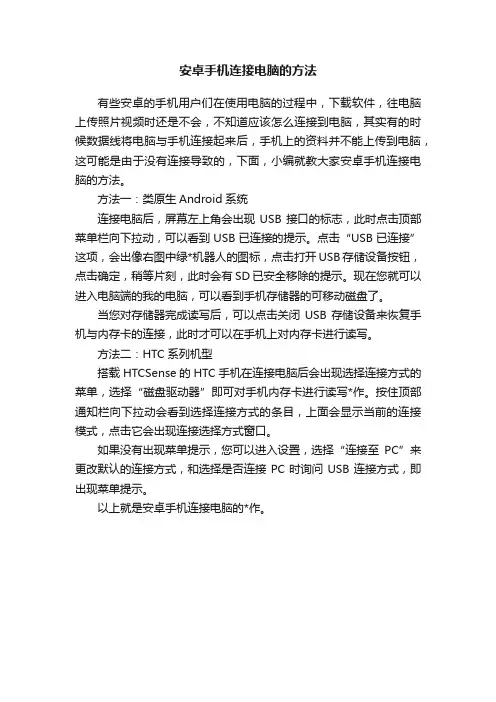 安卓手机连接电脑的方法

有些安卓的手机用户们在使用电脑的过程中，下载软件，往电脑上传照片视频时还是不会，不知道应该怎么连接到电脑，其实有的时候数据线将电脑与手机连接起来后，手机上的资料并不能上传到电脑，这可能是由于没有连接导致的，下面，小编就教大家安卓手机连接电脑的方法。

方法一：类原生 Android 系统

连接电脑后，屏幕左上角会出现 USB 接口的标志，此时点击顶部菜单栏向下拉动，可以看到 USB 已连接的提示。点击“USB 已连接”这项，会出像右图中绿*机器人的图标，点击打开 USB 存储设备按钮，点击确定，稍等片刻，此时会有 SD 已安全移除的提示。现在您就可以进入电脑端的我的电脑，可以看到手机存储器的可移动磁盘了。

当您对存储器完成读写后，可以点击关闭 USB 存储设备来恢复手机与内存卡的连接，此时才可以在手机上对内存卡进行读写。

方法二：HTC 系列机型

搭载 HTCSense 的 HTC 手机在连接电脑后会出现选择连接方式的菜单，选择“磁盘驱动器”即可对手机内存卡进行读写*作。按住顶部通知栏向下拉动会看到选择连接方式的条目，上面会显示当前的连接模式，点击它会出现连接选择方式窗口。

如果没有出现菜单提示，您可以进入设置，选择“连接至 PC”来更改默认的连接方式，和选择是否连接 PC 时询问 USB 连接方式，即出现菜单提示。

以上就是安卓手机连接电脑的*作。